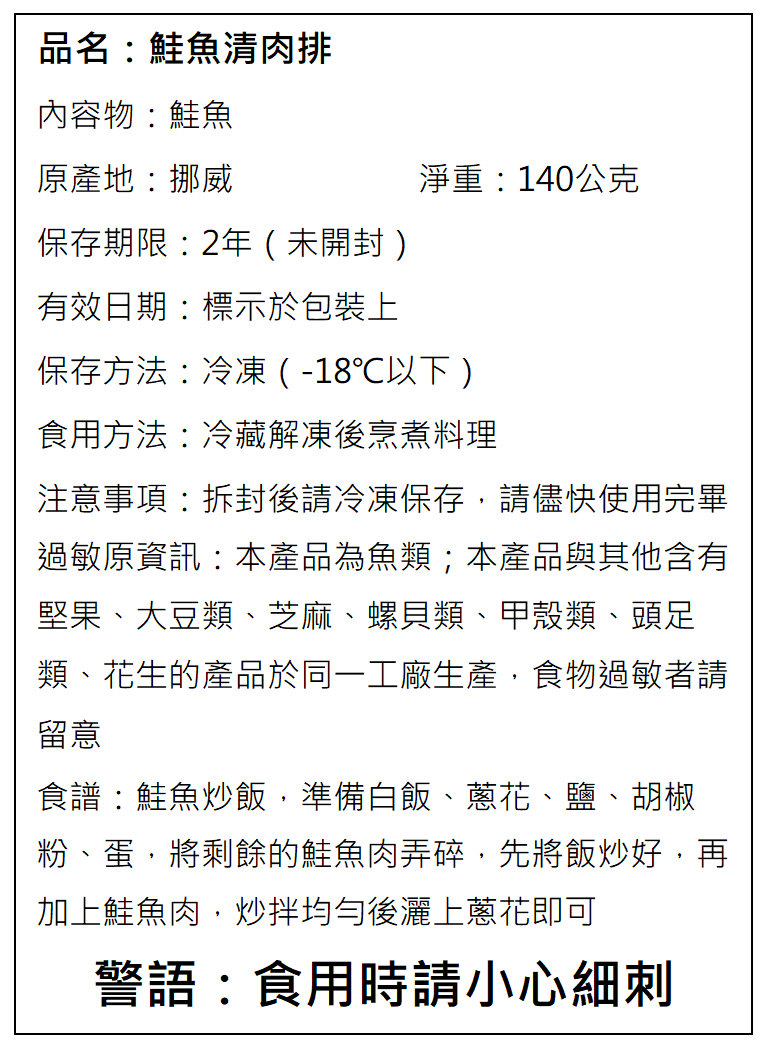 品名：鮭魚清肉排

內容物：鮭魚

原產地：挪威　　　　淨重：140公克

保存期限：2年（未開封）

有效日期：標示於包裝上

保存方法：冷凍（-18℃以下）

食用方法：冷藏解凍後烹煮料理

注意事項：拆封後請冷凍保存，請儘快使用完畢

過敏原資訊：本產品為魚類；本產品與其他含有堅果、大豆類、芝麻、螺貝類、甲殼類、頭足類、花生的產品於同一工廠生產，食物過敏者請留意

食譜：鮭魚炒飯，準備白飯、蔥花、鹽、胡椒粉、蛋，將剩餘的鮭魚肉弄碎，先將飯炒好，再加上鮭魚肉，炒拌均勻後灑上蔥花即可

警語：食用時請小心細刺